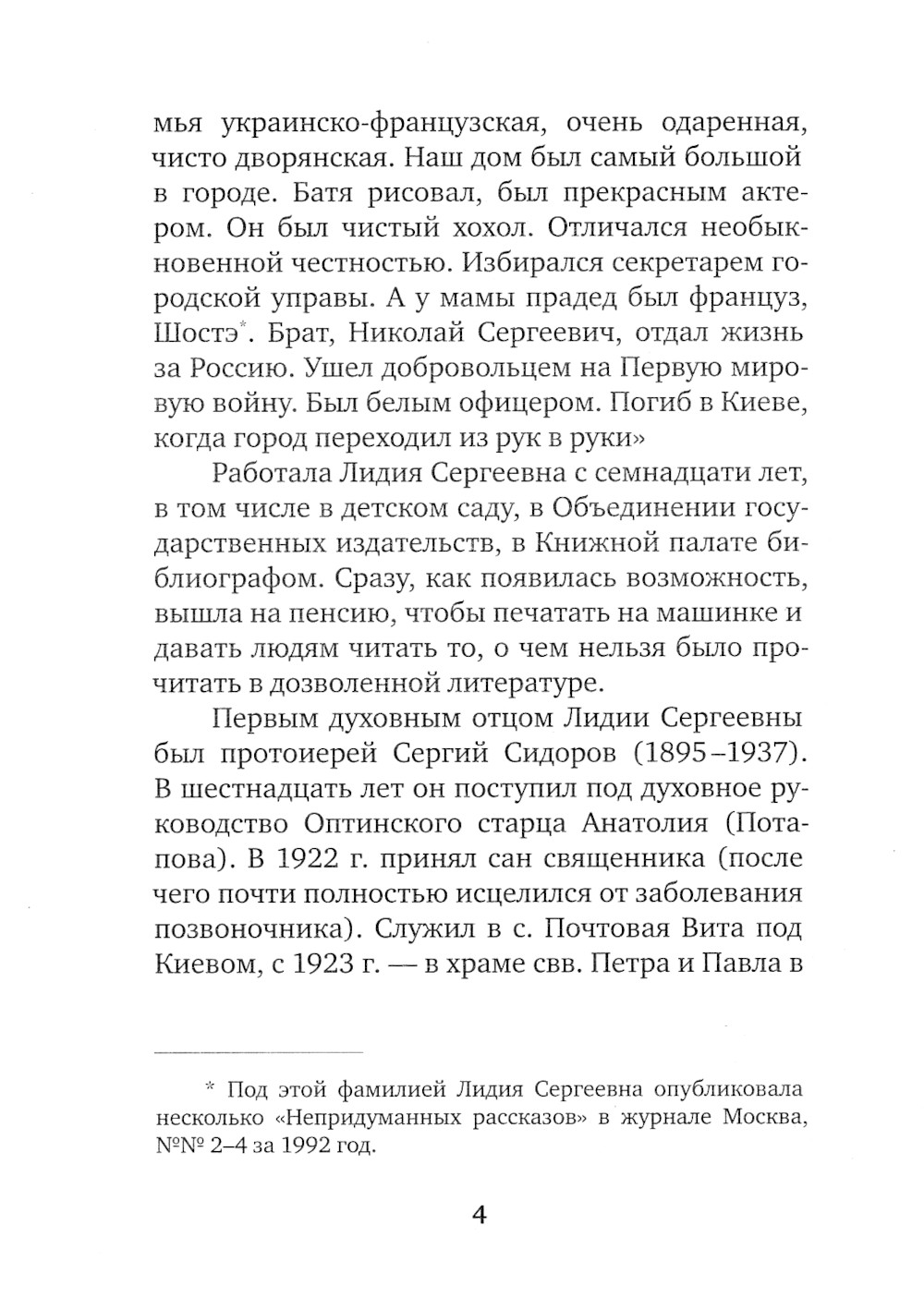 мья украинско-французская, очень одаренная, чисто дворянская. Наш дом был самый большой в городе. Батя рисовал, был прекрасным актером. Он был чистый хохол. Отличался необыкновенной честностью. Избирался секретарем городской управы. А у мамы прадед был француз, Шостэ*. Брат, Николай Сергеевич, отдал жизнь за Россию. Ушел добровольцем на Первую мировую войну. Был белым офицером. Погиб в Киеве, когда город переходил из рук в руки»

Работала Лидия Сергеевна с семнадцати лет, в том числе в детском саду, в Объединении государственных издательств, в Книжной палате библиографом. Сразу, как появилась возможность, вышла на пенсию, чтобы печатать на машинке и давать людям читать то, о чем нельзя было прочитать в дозволенной литературе.

Первым духовным отцом Лидии Сергеевны был протоиерей Сергий Сидоров (1895–1937). В шестнадцать лет он поступил под духовное руководство Оптинского старца Анатолия (Потапова). В 1922 г. принял сан священника (после чего почти полностью исцелился от заболевания позвоночника). Служил в с. Почтовая Вита под Киевом, с 1923 г. — в храме свв. Петра и Павла в

* Под этой фамилией Лидия Сергеевна опубликовала несколько «Непридуманных рассказов» в журнале Москва, №№ 2–4 за 1992 год.

4